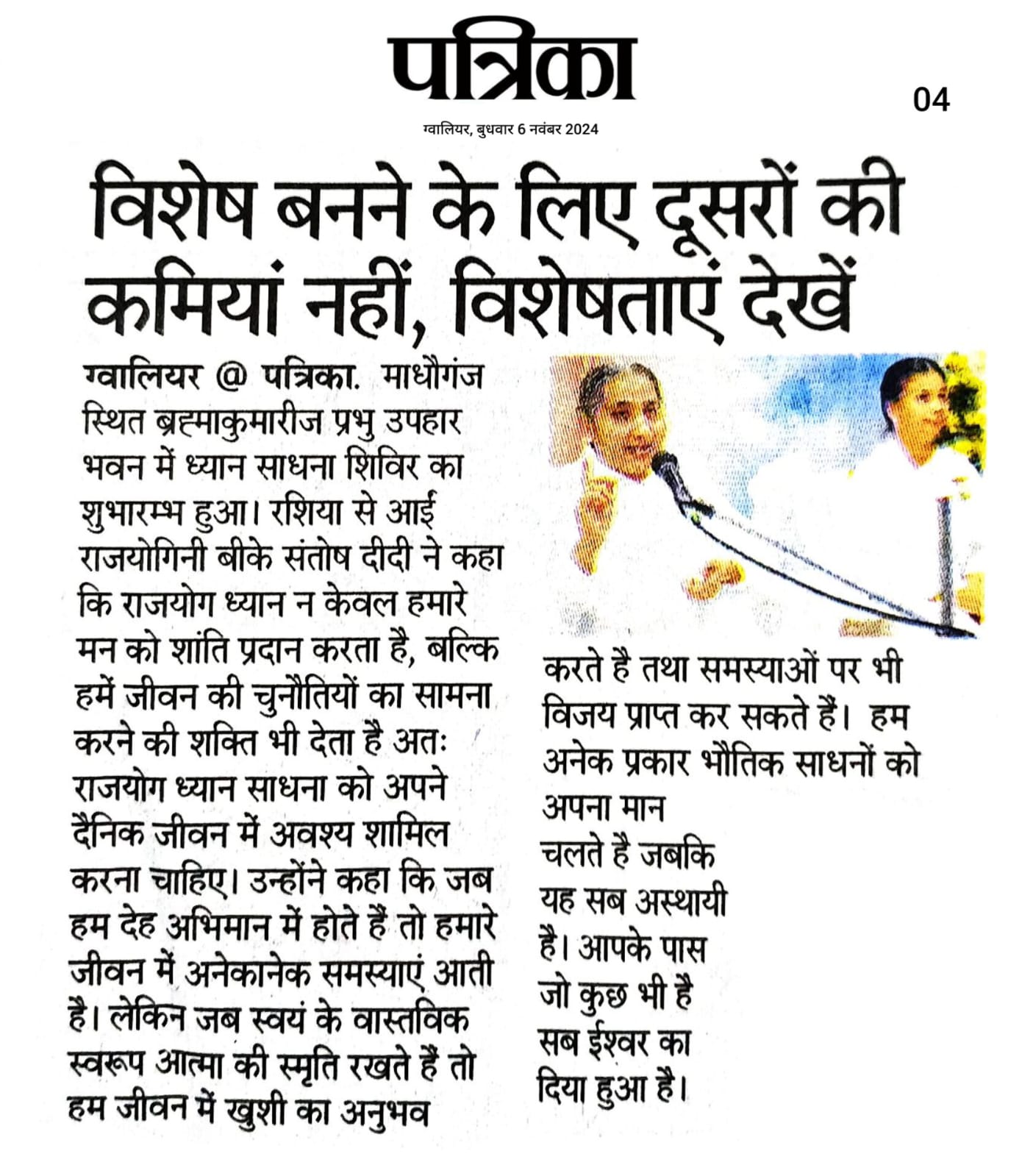 पत्रिका

04

ग्वालियर, बुधवार 6 नवंबर 2024

विशेष बनने के लिए दूसरों की कमियां नहीं, विशेषताएं देखें

ग्वालियर @ पत्रिका. माधौगंज स्थित ब्रह्माकुमारीज प्रभु उपहार भवन में ध्यान साधना शिविर का शुभारम्भ हुआ। रशिया से आई राजयोगिनी बीके संतोष दीदी ने कहा कि राजयोग ध्यान न केवल हमारे मन को शांति प्रदान करता है, बल्कि हमें जीवन की चुनौतियों का सामना करने की शक्ति भी देता है अतः राजयोग ध्यान साधना को अपने दैनिक जीवन में अवश्य शामिल करना चाहिए। उन्होंने कहा कि जब हम देह अभिमान में होते हैं तो हमारे जीवन में अनेकानेक समस्याएं आती है। लेकिन जब स्वयं के वास्तविक स्वरूप आत्मा की स्मृति रखते हैं तो हम जीवन में खुशी का अनुभव करते है तथा समस्याओं पर भी विजय प्राप्त कर सकते हैं। हम अनेक प्रकार भौतिक साधनों को अपना मान चलते है जबकि यह सब अस्थायी है। आपके पास जो कुछ भी है सब ईश्वर का दिया हुआ है।